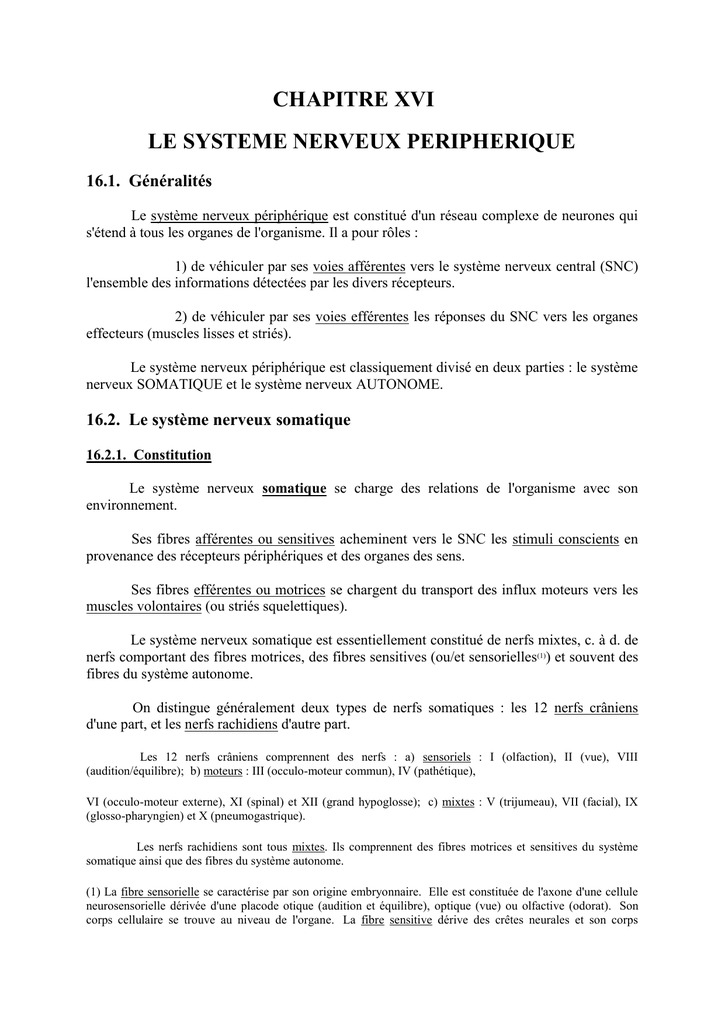 CHAPITRE XVI

LE SYSTEME NERVEUX PERIPHERIQUE

16.1. Généralités

Le système nerveux périphérique est constitué d'un réseau complexe de neurones qui s'étend à tous les organes de l'organisme. Il a pour rôles :

1) de véhiculer par ses voies afférentes vers le système nerveux central (SNC) l'ensemble des informations détectées par les divers récepteurs.

2) de véhiculer par ses voies efférentes les réponses du SNC vers les organes effecteurs (muscles lisses et striés).

Le système nerveux périphérique est classiquement divisé en deux parties : le système nerveux SOMATIQUE et le système nerveux AUTONOME.

16.2. Le système nerveux somatique

16.2.1. Constitution

Le système nerveux somatique se charge des relations de l'organisme avec son environnement.

Ses fibres afférentes ou sensitives acheminent vers le SNC les stimuli conscients en provenance des récepteurs périphériques et des organes des sens.

Ses fibres efférentes ou motrices se chargent du transport des influx moteurs vers les muscles volontaires (ou striés squelettiques).

Le système nerveux somatique est essentiellement constitué de nerfs mixtes, c. à d. de nerfs comportant des fibres motrices, des fibres sensitives (ou/et sensorielles$^{(1)}$) et souvent des fibres du système autonome.

On distingue généralement deux types de nerfs somatiques : les 12 nerfs crâniens d'une part, et les nerfs rachidiens d'autre part.

Les 12 nerfs crâniens comprennent des nerfs : a) sensoriels : I (olfaction), II (vue), VIII (audition/équilibre); b) moteurs : III (occulo-moteur commun), IV (pathétique),

VI (occulo-moteur externe), XI (spinal) et XII (grand hypoglosse); c) mixtes : V (trijumeau), VII (facial), IX (glosso-pharyngien) et X (pneumogastrique).

Les nerfs rachidiens sont tous mixtes. Ils comprennent des fibres motrices et sensitives du système somatique ainsi que des fibres du système autonome.

(1) La fibre sensorielle se caractérise par son origine embryonnaire. Elle est constituée de l'axone d'une cellule neurosensorielle dérivée d'une placode otique (audition et équilibre), optique (vue) ou olfactive (odorat). Son corps cellulaire se trouve au niveau de l'organe. La fibre sensitive dérive des crêtes neurales et son corps